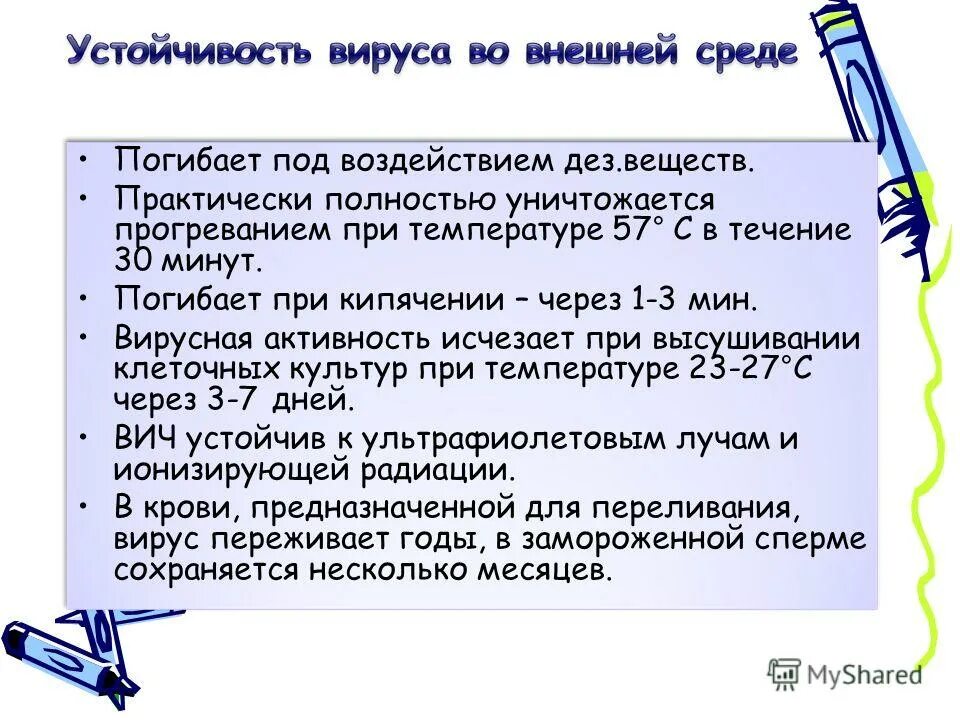 Устойчивость вируса во внешней среде

• Погибает под воздействием дез.веществ.
• Практически полностью уничтожается прогреванием при температуре 57° С в течение 30 минут.
• Погибает при кипячении – через 1-3 мин.
• Вирусная активность исчезает при высушивании клеточных культур при температуре 23-27°С через 3-7 дней.
• ВИЧ устойчив к ультрафиолетовым лучам и ионизирующей радиации.
• В крови, предназначенной для переливания, вирус переживает годы, в замороженной сперме сохраняется несколько месяцев.

MyShared